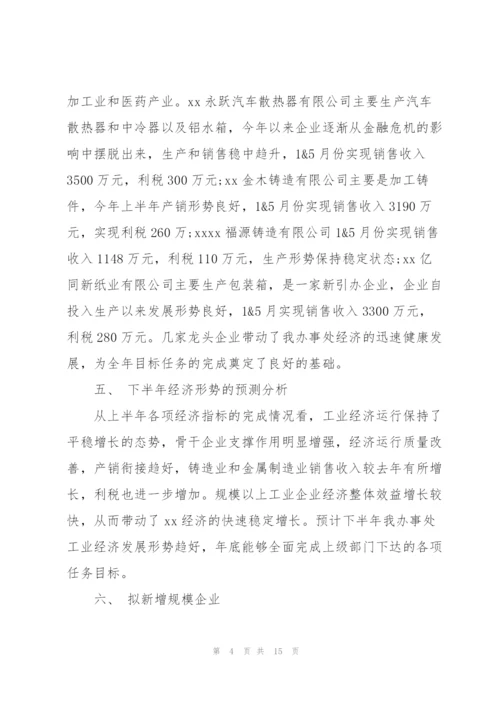 加工业和医药产业。xx 永跃汽车散热器有限公司主要生产汽车散热器和中冷器以及铝水箱，今年以来企业逐渐从金融危机的影响中摆脱出来，生产和销售稳中趋升，1&5 月份实现销售收入 3500 万元，利税 300 万元;xx 金木铸造有限公司主要是加工铸件，今年上半年产销形势良好，1&5 月份实现销售收入 3190 万元，实现利税 260 万;xxxx 福源铸造有限公司 1&5 月份实现销售收入 1148 万元，利税 110 万元，生产形势保持稳定状态;xx 亿同新纸业有限公司主要生产包装箱，是一家新引办企业，企业自投入生产以来发展形势良好，1&5 月实现销售收入 3300 万元，利税 280 万元。几家龙头企业带动了我办事处经济的迅速健康发展，为全年目标任务的完成奠定了良好的基础。

五、 下半年经济形势的预测分析

从上半年各项经济指标的完成情况看，工业经济运行保持了平稳增长的态势，骨干企业支撑作用明显增强，经济运行质量改善，产销衔接趋好，铸造业和金属制造业销售收入较去年有所增长，利税也进一步增加。规模以上工业企业经济整体效益增长较快，从而带动了 xx 经济的快速稳定增长。预计下半年我办事处工业经济发展形势趋好，年底能够全面完成上级部门下达的各项任务目标。

六、 拟新增规模企业

第 4 页 共 15 页